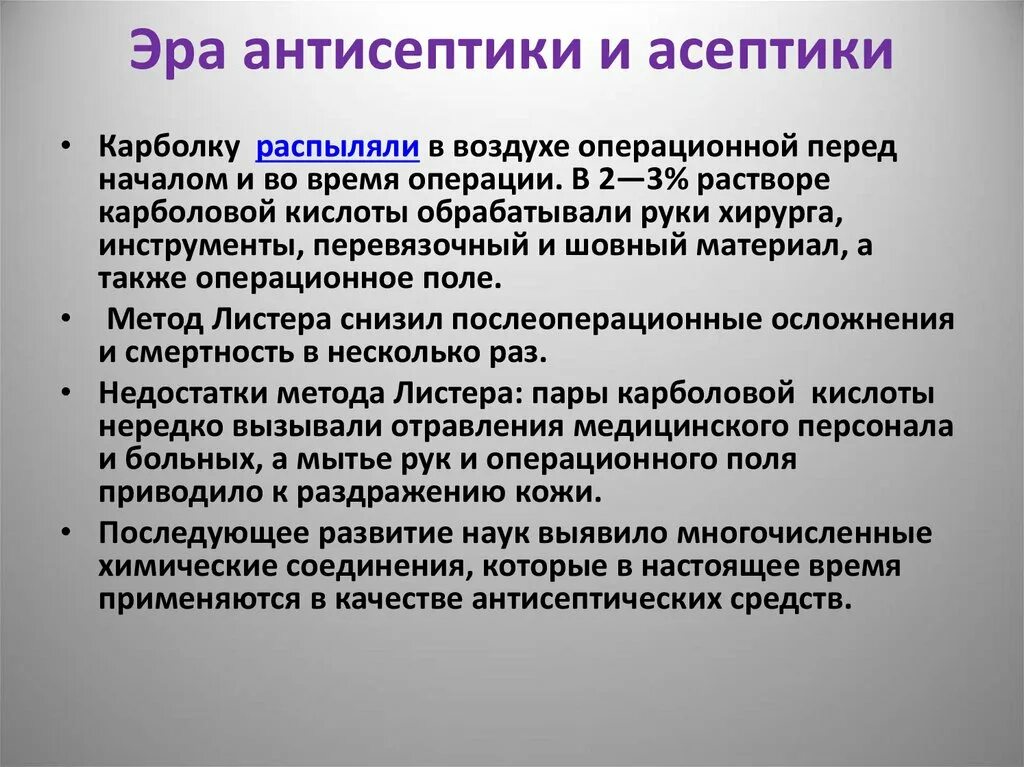 Эра антисептики и асептики

• Карболку распыляли в воздухе операционной перед началом и во время операции. В 2—3% растворе карболовой кислоты обрабатывали руки хирурга, инструменты, перевязочный и шовный материал, а также операционное поле.

• Метод Листера снизил послеоперационные осложнения и смертность в несколько раз.

• Недостатки метода Листера: пары карболовой кислоты нередко вызывали отравления медицинского персонала и больных, а мытье рук и операционного поля приводило к раздражению кожи.

• Последующее развитие наук выявило многочисленные химические соединения, которые в настоящее время применяются в качестве антисептических средств.